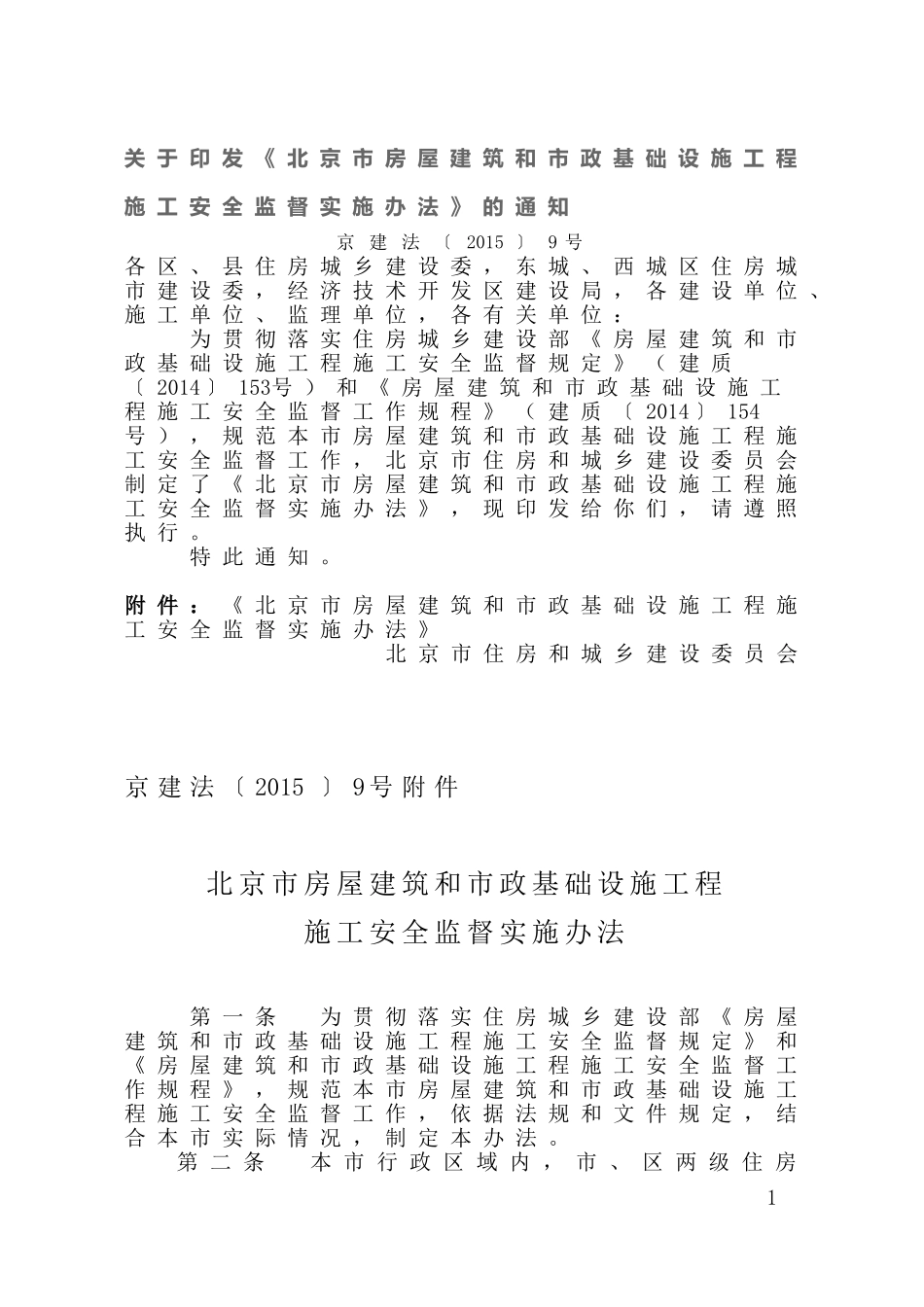 关于印发《北京市房屋建筑和市政基础设施工程施工安全监督实施办法》的通知

京建法〔2015〕9号

各区、县住房城乡建设委，东城、西城区住房城市建设委，经济技术开发区建设局，各建设单位、施工单位、监理单位，各有关单位：

为贯彻落实住房城乡建设部《房屋建筑和市政基础设施工程施工安全监督规定》（建质〔2014〕153号）和《房屋建筑和市政基础设施工程施工安全监督工作规程》（建质〔2014〕154号），规范本市房屋建筑和市政基础设施工程施工安全监督工作，北京市住房和城乡建设委员会制定了《北京市房屋建筑和市政基础设施工程施工安全监督实施办法》，现印发给你们，请遵照执行。

特此通知。

附件：《北京市房屋建筑和市政基础设施工程施工安全监督实施办法》

北京市住房和城乡建设委员会

京建法〔2015〕9号附件

北京市房屋建筑和市政基础设施工程
施工安全监督实施办法

第一条 为贯彻落实住房城乡建设部《房屋建筑和市政基础设施工程施工安全监督规定》和《房屋建筑和市政基础设施工程施工安全监督工作规程》，规范本市房屋建筑和市政基础设施工程施工安全监督工作，依据法规和文件规定，结合本市实际情况，制定本办法。

第二条 本市行政区域内，市、区两级住房

1